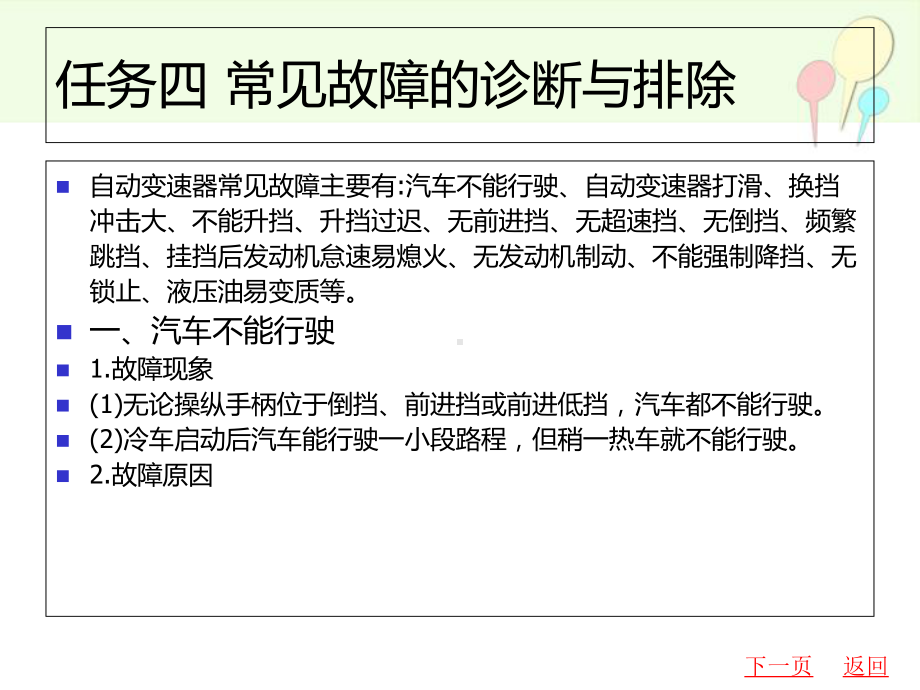 任务四 常见故障的诊断与排除

自动变速器常见故障主要有:汽车不能行驶、自动变速器打滑、换挡冲击大、不能升挡、升挡过迟、无前进挡、无超速挡、无倒挡、频繁跳挡、挂挡后发动机怠速易熄火、无发动机制动、不能强制降挡、无锁止、液压油易变质等。

一、汽车不能行驶

1.故障现象

(1)无论操纵手柄位于倒挡、前进挡或前进低挡，汽车都不能行驶。

(2)冷车启动后汽车能行驶一小段路程，但稍一热车就不能行驶。

2.故障原因

下一页 返回